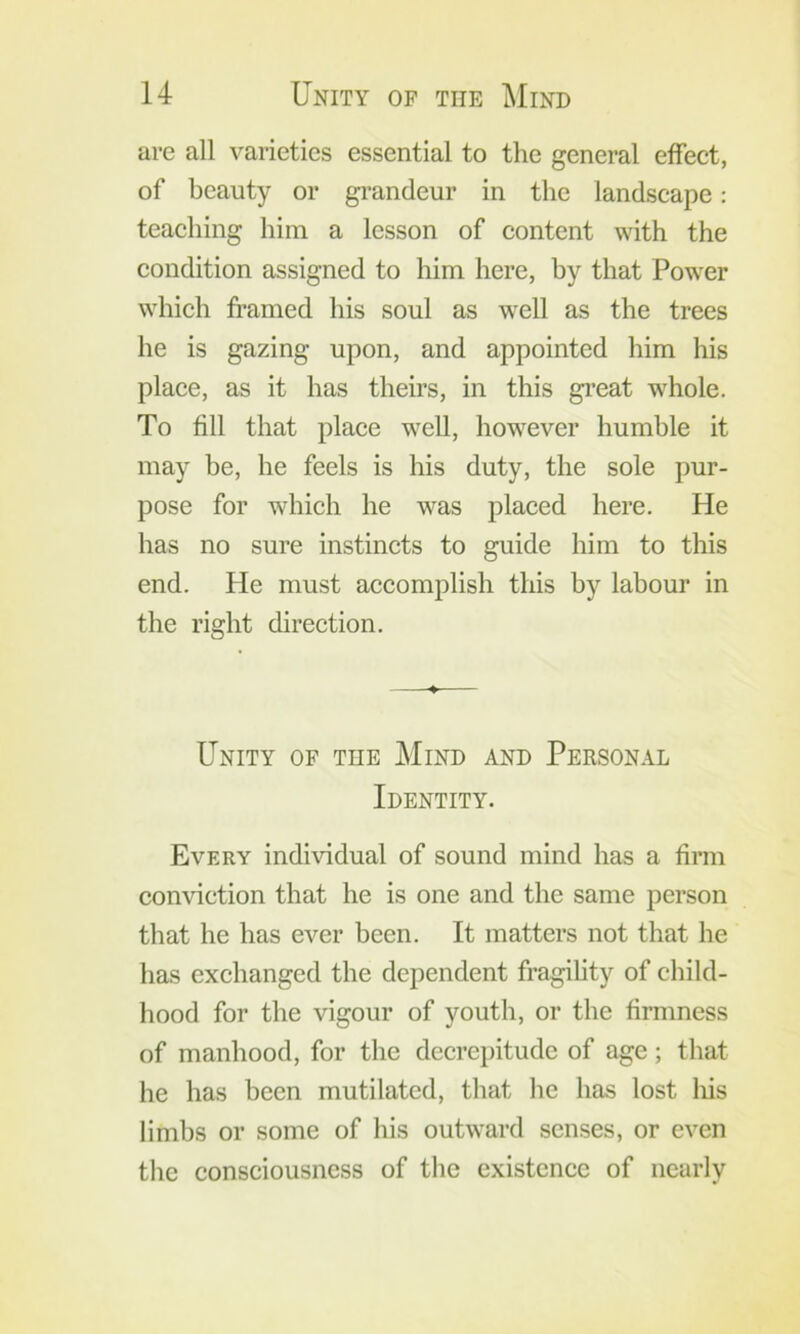 14 Unity of the Mind

are all varieties essential to the general effect, of beauty or grandeur in the landscape: teaching him a lesson of content with the condition assigned to him here, by that Power which framed his soul as well as the trees he is gazing upon, and appointed him his place, as it has theirs, in this great whole. To fill that place well, however humble it may be, he feels is his duty, the sole purpose for which he was placed here. He has no sure instincts to guide him to this end. He must accomplish this by labour in the right direction.

Unity of the Mind and Personal Identity.

Every individual of sound mind has a firm conviction that he is one and the same person that he has ever been. It matters not that he has exchanged the dependent fragility of childhood for the vigour of youth, or the firmness of manhood, for the decrepitude of age; that he has been mutilated, that he has lost his limbs or some of his outward senses, or even the consciousness of the existence of nearly